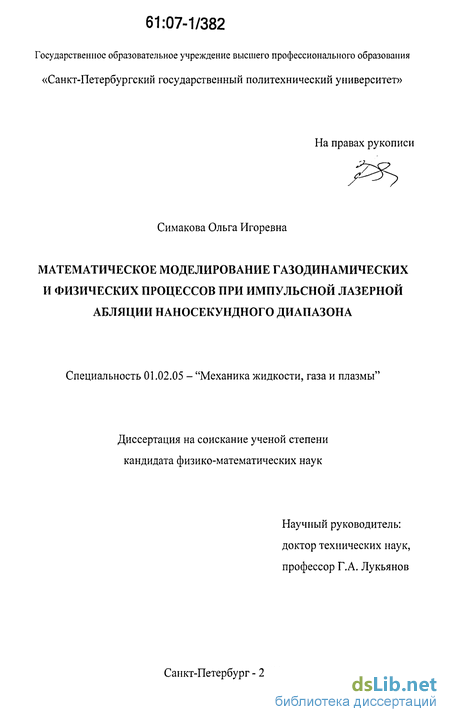 61:07-1/382

Государственное образовательное учреждение высшего профессионального образования

«Санкт-Петербургский государственный политехнический университет»

На правах рукописи

Симакова Ольга Игоревна

МАТЕМАТИЧЕСКОЕ МОДЕЛИРОВАНИЕ ГАЗОДИНАМИЧЕСКИХ И ФИЗИЧЕСКИХ ПРОЦЕССОВ ПРИ ИМПУЛЬСНОЙ ЛАЗЕРНОЙ АБЛЯЦИИ НАНОСЕКУНДНОГО ДИАПАЗОНА

Специальность 01.02.05 – “Механика жидкости, газа и плазмы”

Диссертация на соискание ученой степени кандидата физико-математических наук

Научный руководитель: доктор технических наук, профессор Г.А. Лукьянов

Санкт-Петербург - 2

dsLib.net
библиотека диссертаций